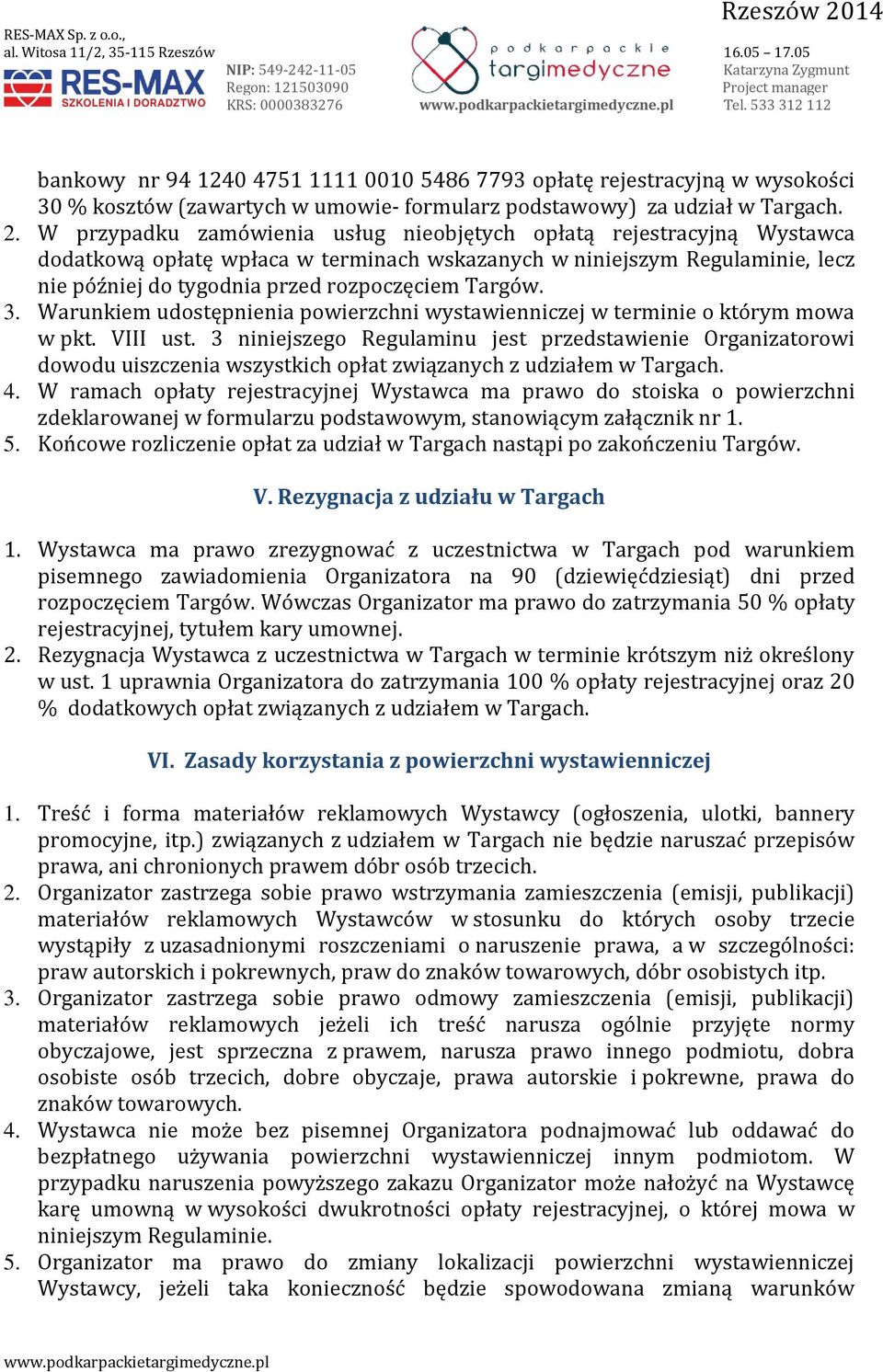 RES-MAX Sp. z o.o.,
al. Witosa 11/2, 35-115 Rzeszów

RES-MAX
SZKOLENIA I DORADZTWO

NIP: 549-242-11-05
Regon: 121503090
KRS: 0000383276

podkarpackie targimedyczne
www.podkarpackietargimedyczne.pl

Rzeszów 2014
16.05 – 17.05
Katarzyna Zygmunt
Project manager
Tel. 533 312 112

bankowy nr 94 1240 4751 1111 0010 5486 7793 opłatę rejestracyjną w wysokości 30 % kosztów (zawartych w umowie- formularz podstawowy) za udział w Targach.
2. W przypadku zamówienia usług nieobjętych opłatą rejestracyjną Wystawca dodatkową opłatę wpłaca w terminach wskazanych w niniejszym Regulaminie, lecz nie później do tygodnia przed rozpoczęciem Targów.
3. Warunkiem udostępnienia powierzchni wystawienniczej w terminie o którym mowa w pkt. VIII ust. 3 niniejszego Regulaminu jest przedstawienie Organizatorowi dowodu uiszczenia wszystkich opłat związanych z udziałem w Targach.
4. W ramach opłaty rejestracyjnej Wystawca ma prawo do stoiska o powierzchni zdeklarowanej w formularzu podstawowym, stanowiącym załącznik nr 1.
5. Końcowe rozliczenie opłat za udział w Targach nastąpi po zakończeniu Targów.

V. Rezygnacja z udziału w Targach

1. Wystawca ma prawo zrezygnować z uczestnictwa w Targach pod warunkiem pisemnego zawiadomienia Organizatora na 90 (dziewięćdziesiąt) dni przed rozpoczęciem Targów. Wówczas Organizator ma prawo do zatrzymania 50 % opłaty rejestracyjnej, tytułem kary umownej.
2. Rezygnacja Wystawca z uczestnictwa w Targach w terminie krótszym niż określony w ust. 1 uprawnia Organizatora do zatrzymania 100 % opłaty rejestracyjnej oraz 20 % dodatkowych opłat związanych z udziałem w Targach.

VI. Zasady korzystania z powierzchni wystawienniczej

1. Treść i forma materiałów reklamowych Wystawcy (ogłoszenia, ulotki, bannery promocyjne, itp.) związanych z udziałem w Targach nie będzie naruszać przepisów prawa, ani chronionych prawem dóbr osób trzecich.
2. Organizator zastrzega sobie prawo wstrzymania zamieszczenia (emisji, publikacji) materiałów reklamowych Wystawców w stosunku do których osoby trzecie wystąpiły z uzasadnionymi roszczeniami o naruszenie prawa, a w szczególności: praw autorskich i pokrewnych, praw do znaków towarowych, dóbr osobistych itp.
3. Organizator zastrzega sobie prawo odmowy zamieszczenia (emisji, publikacji) materiałów reklamowych jeżeli ich treść narusza ogólnie przyjęte normy obyczajowe, jest sprzeczna z prawem, narusza prawo innego podmiotu, dobra osobiste osób trzecich, dobre obyczaje, prawa autorskie i pokrewne, prawa do znaków towarowych.
4. Wystawca nie może bez pisemnej Organizatora podnajmować lub oddawać do bezpłatnego używania powierzchni wystawienniczej innym podmiotom. W przypadku naruszenia powyższego zakazu Organizator może nałożyć na Wystawcę karę umowną w wysokości dwukrotności opłaty rejestracyjnej, o której mowa w niniejszym Regulaminie.
5. Organizator ma prawo do zmiany lokalizacji powierzchni wystawienniczej Wystawcy, jeżeli taka konieczność będzie spowodowana zmianą warunków

www.podkarpackietargimedyczne.pl